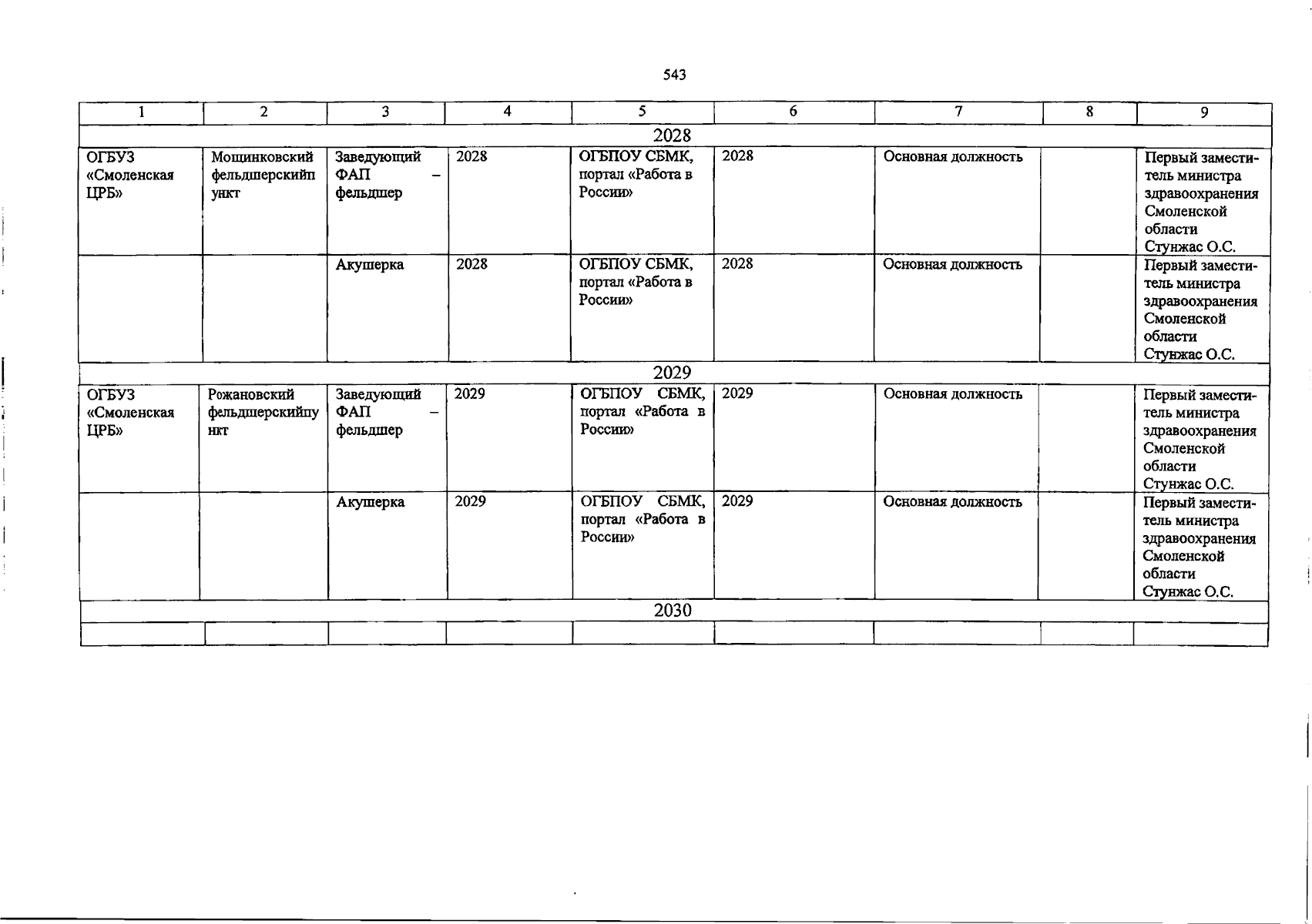 543

| 1 | 2 | 3 | 4 | 5 | 6 | 7 | 8 | 9 |
|---|---|---|---|---|---|---|---|---|
| 2028 | | | | | | | | |
| ОГБУЗ «Смоленская ЦРБ» | Мощинковский фельдшерскийпункт | Заведующий ФАП – фельдшер | 2028 | ОГБПОУ СБМК, портал «Работа в России» | 2028 | Основная должность | | Первый заместитель министра здравоохранения Смоленской области Стунжас О.С. |
| | | Акушерка | 2028 | ОГБПОУ СБМК, портал «Работа в России» | 2028 | Основная должность | | Первый заместитель министра здравоохранения Смоленской области Стунжас О.С. |
| 2029 | | | | | | | | |
| ОГБУЗ «Смоленская ЦРБ» | Рожановский фельдшерскийпункт | Заведующий ФАП – фельдшер | 2029 | ОГБПОУ СБМК, портал «Работа в России» | 2029 | Основная должность | | Первый заместитель министра здравоохранения Смоленской области Стунжас О.С. |
| | | Акушерка | 2029 | ОГБПОУ СБМК, портал «Работа в России» | 2029 | Основная должность | | Первый заместитель министра здравоохранения Смоленской области Стунжас О.С. |
| 2030 | | | | | | | | |
| | | | | | | | | |